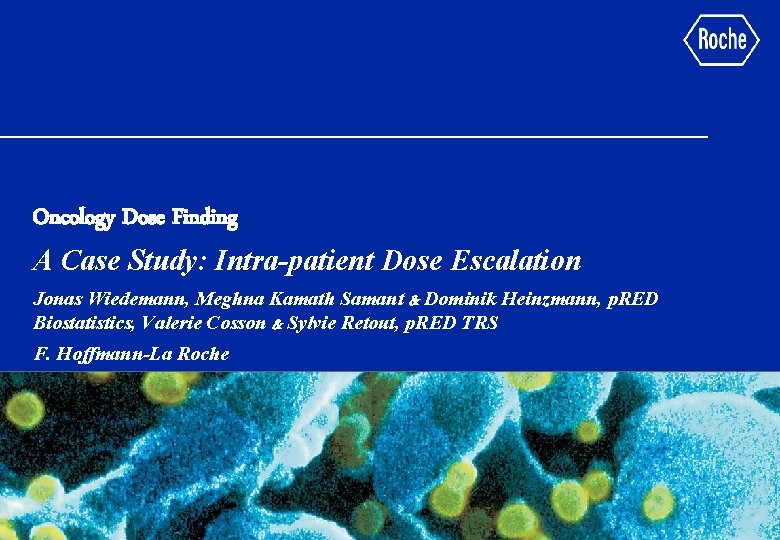 Roche

Oncology Dose Finding

A Case Study: Intra-patient Dose Escalation

Jonas Wiedemann, Meghna Kamath Samant & Dominik Heinzmann, pRED Biostatistics, Valerie Cosson & Sylvie Retout, pRED TRS

F. Hoffmann-La Roche